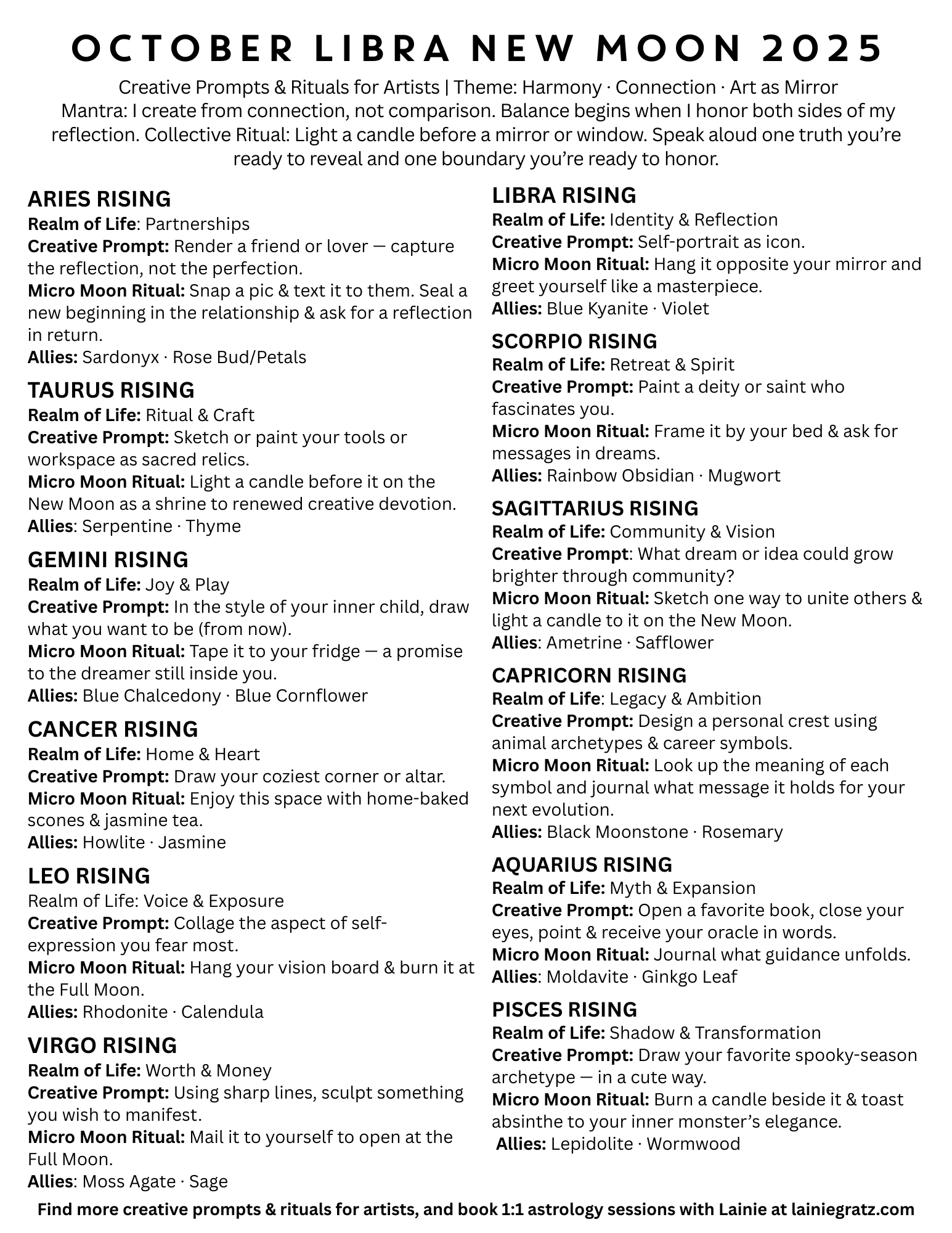 OCTOBER LIBRA NEW MOON 2025

Creative Prompts & Rituals for Artists | Theme: Harmony · Connection · Art as Mirror
Mantra: I create from connection, not comparison. Balance begins when I honor both sides of my reflection. Collective Ritual: Light a candle before a mirror or window. Speak aloud one truth you're ready to reveal and one boundary you're ready to honor.

ARIES RISING
Realm of Life: Partnerships
Creative Prompt: Render a friend or lover — capture the reflection, not the perfection.
Micro Moon Ritual: Snap a pic & text it to them. Seal a new beginning in the relationship & ask for a reflection in return.
Allies: Sardonyx · Rose Bud/Petals

TAURUS RISING
Realm of Life: Ritual & Craft
Creative Prompt: Sketch or paint your tools or workspace as sacred relics.
Micro Moon Ritual: Light a candle before it on the New Moon as a shrine to renewed creative devotion.
Allies: Serpentine · Thyme

GEMINI RISING
Realm of Life: Joy & Play
Creative Prompt: In the style of your inner child, draw what you want to be (from now).
Micro Moon Ritual: Tape it to your fridge — a promise to the dreamer still inside you.
Allies: Blue Chalcedony · Blue Cornflower

CANCER RISING
Realm of Life: Home & Heart
Creative Prompt: Draw your coziest corner or altar.
Micro Moon Ritual: Enjoy this space with home-baked scones & jasmine tea.
Allies: Howlite · Jasmine

LEO RISING
Realm of Life: Voice & Exposure
Creative Prompt: Collage the aspect of self-expression you fear most.
Micro Moon Ritual: Hang your vision board & burn it at the Full Moon.
Allies: Rhodonite · Calendula

VIRGO RISING
Realm of Life: Worth & Money
Creative Prompt: Using sharp lines, sculpt something you wish to manifest.
Micro Moon Ritual: Mail it to yourself to open at the Full Moon.
Allies: Moss Agate · Sage

LIBRA RISING
Realm of Life: Identity & Reflection
Creative Prompt: Self-portrait as icon.
Micro Moon Ritual: Hang it opposite your mirror and greet yourself like a masterpiece.
Allies: Blue Kyanite · Violet

SCORPIO RISING
Realm of Life: Retreat & Spirit
Creative Prompt: Paint a deity or saint who fascinates you.
Micro Moon Ritual: Frame it by your bed & ask for messages in dreams.
Allies: Rainbow Obsidian · Mugwort

SAGITTARIUS RISING
Realm of Life: Community & Vision
Creative Prompt: What dream or idea could grow brighter through community?
Micro Moon Ritual: Sketch one way to unite others & light a candle to it on the New Moon.
Allies: Ametrine · Safflower

CAPRICORN RISING
Realm of Life: Legacy & Ambition
Creative Prompt: Design a personal crest using animal archetypes & career symbols.
Micro Moon Ritual: Look up the meaning of each symbol and journal what message it holds for your next evolution.
Allies: Black Moonstone · Rosemary

AQUARIUS RISING
Realm of Life: Myth & Expansion
Creative Prompt: Open a favorite book, close your eyes, point & receive your oracle in words.
Micro Moon Ritual: Journal what guidance unfolds.
Allies: Moldavite · Ginkgo Leaf

PISCES RISING
Realm of Life: Shadow & Transformation
Creative Prompt: Draw your favorite spooky-season archetype — in a cute way.
Micro Moon Ritual: Burn a candle beside it & toast absinthe to your inner monster's elegance.
Allies: Lepidolite · Wormwood

Find more creative prompts & rituals for artists, and book 1:1 astrology sessions with Lainie at lainiegratz.com